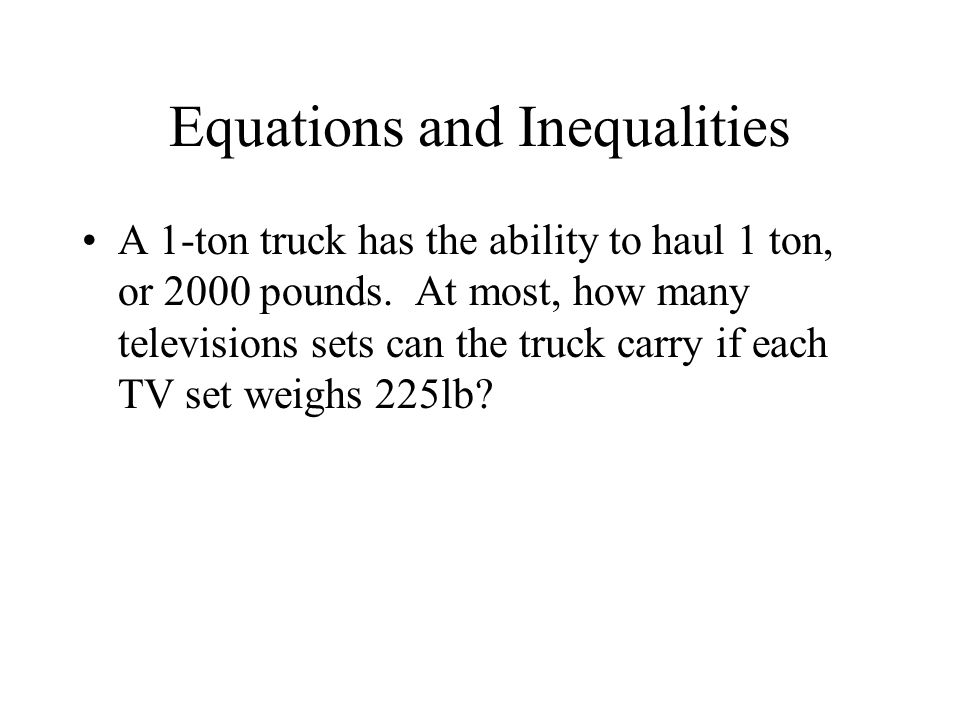 Equations and Inequalities

• A 1-ton truck has the ability to haul 1 ton, or 2000 pounds. At most, how many televisions sets can the truck carry if each TV set weighs 225lb?